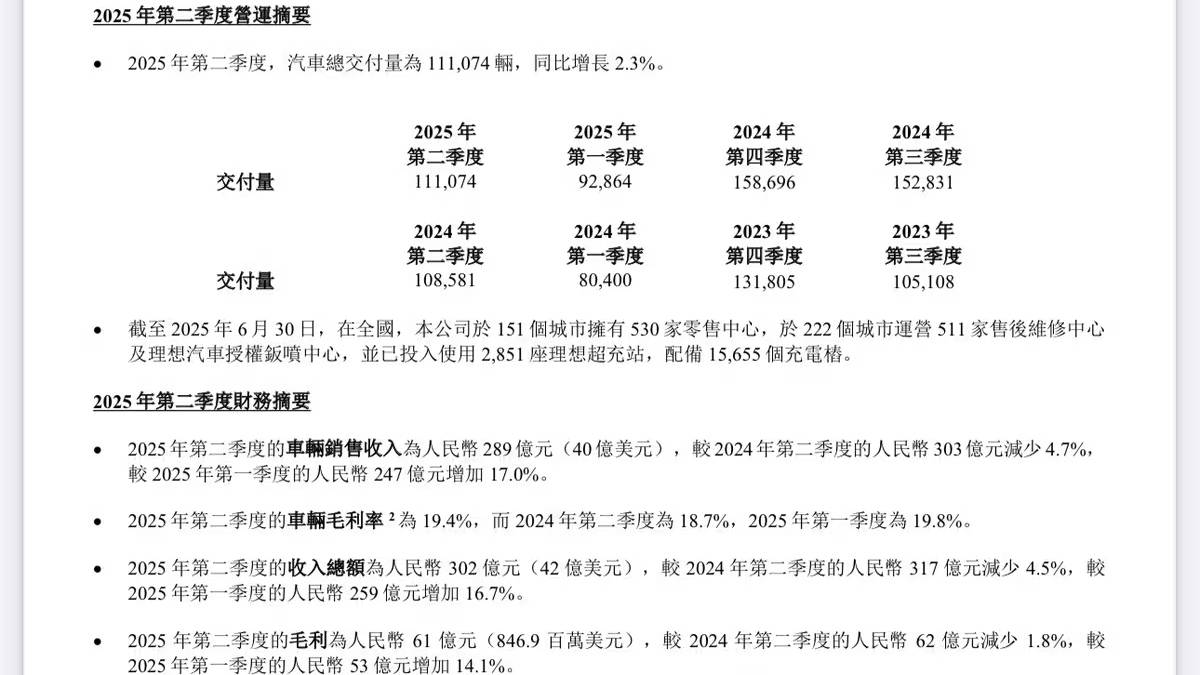 2025年第二季度營運摘要

• 2025年第二季度，汽車總交付量為111,074輛，同比增長2.3%。

| | 2025年第二季度 | 2025年第一季度 | 2024年第四季度 | 2024年第三季度 |
|---|---|---|---|---|
| 交付量 | 111,074 | 92,864 | 158,696 | 152,831 |

| | 2024年第二季度 | 2024年第一季度 | 2023年第四季度 | 2023年第三季度 |
|---|---|---|---|---|
| 交付量 | 108,581 | 80,400 | 131,805 | 105,108 |

• 截至2025年6月30日，在全國，本公司於151個城市擁有530家零售中心，於222個城市運營511家售後維修中心及理想汽車授權鈑噴中心，並已投入使用2,851座理想超充站，配備15,655個充電樁。

2025年第二季度財務摘要

• 2025年第二季度的車輛銷售收入為人民幣289億元（40億美元），較2024年第二季度的人民幣303億元減少4.7%，較2025年第一季度的人民幣247億元增加17.0%。

• 2025年第二季度的車輛毛利率$^{2}$為19.4%，而2024年第二季度為18.7%，2025年第一季度為19.8%。

• 2025年第二季度的收入總額為人民幣302億元（42億美元），較2024年第二季度的人民幣317億元減少4.5%，較2025年第一季度的人民幣259億元增加16.7%。

• 2025年第二季度的毛利為人民幣61億元（846.9百萬美元），較2024年第二季度的人民幣62億元減少1.8%，較2025年第一季度的人民幣53億元增加14.1%。